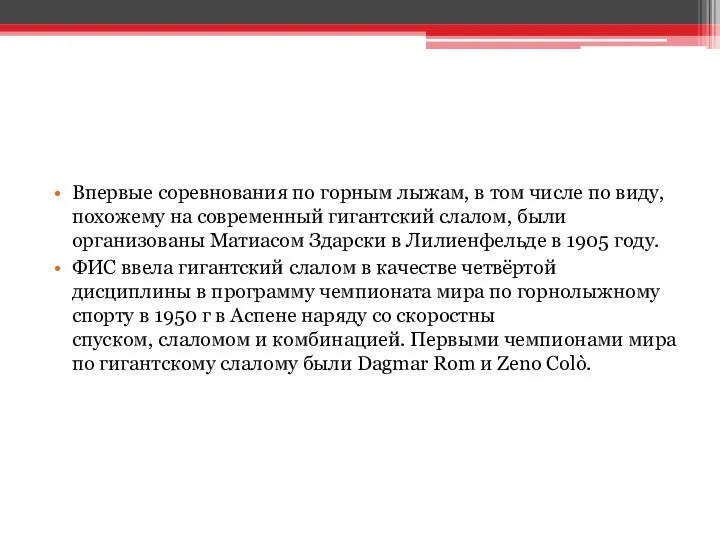 • Впервые соревнования по горным лыжам, в том числе по виду, похожему на современный гигантский слалом, были организованы Матиасом Здарски в Лилиенфельде в 1905 году.

• ФИС ввела гигантский слалом в качестве четвёртой дисциплины в программу чемпионата мира по горнолыжному спорту в 1950 г в Аспене наряду со скоростны спуском, слаломом и комбинацией. Первыми чемпионами мира по гигантскому слалому были Dagmar Rom и Zeno Colò.